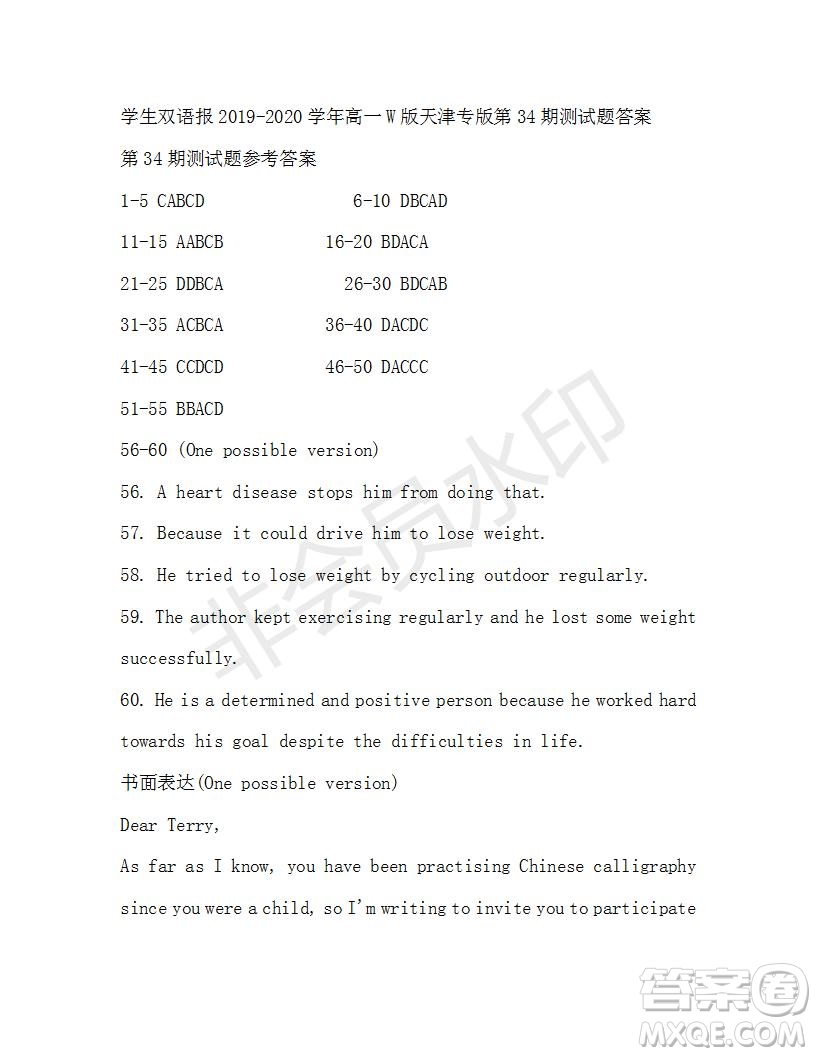 学生双语报 2019-2020 学年高一 W 版天津专版第 34 期测试题答案

第 34 期测试题参考答案

1-5 CABCD 6-10 DBCAD

11-15 AABCB 16-20 BDACA

21-25 DDBCA 26-30 BDCAB

31-35 ACBCA 36-40 DACDC

41-45 CCDCD 46-50 DACCC

51-55 BBACD

56-60 (One possible version)

56. A heart disease stops him from doing that.

57. Because it could drive him to lose weight.

58. He tried to lose weight by cycling outdoor regularly.

59. The author kept exercising regularly and he lost some weight successfully.

60. He is a determined and positive person because he worked hard towards his goal despite the difficulties in life.

书面表达(One possible version)

Dear Terry,

As far as I know, you have been practising Chinese calligraphy since you were a child, so I'm writing to invite you to participate

非会员水印

答案圈 MXQE.COM